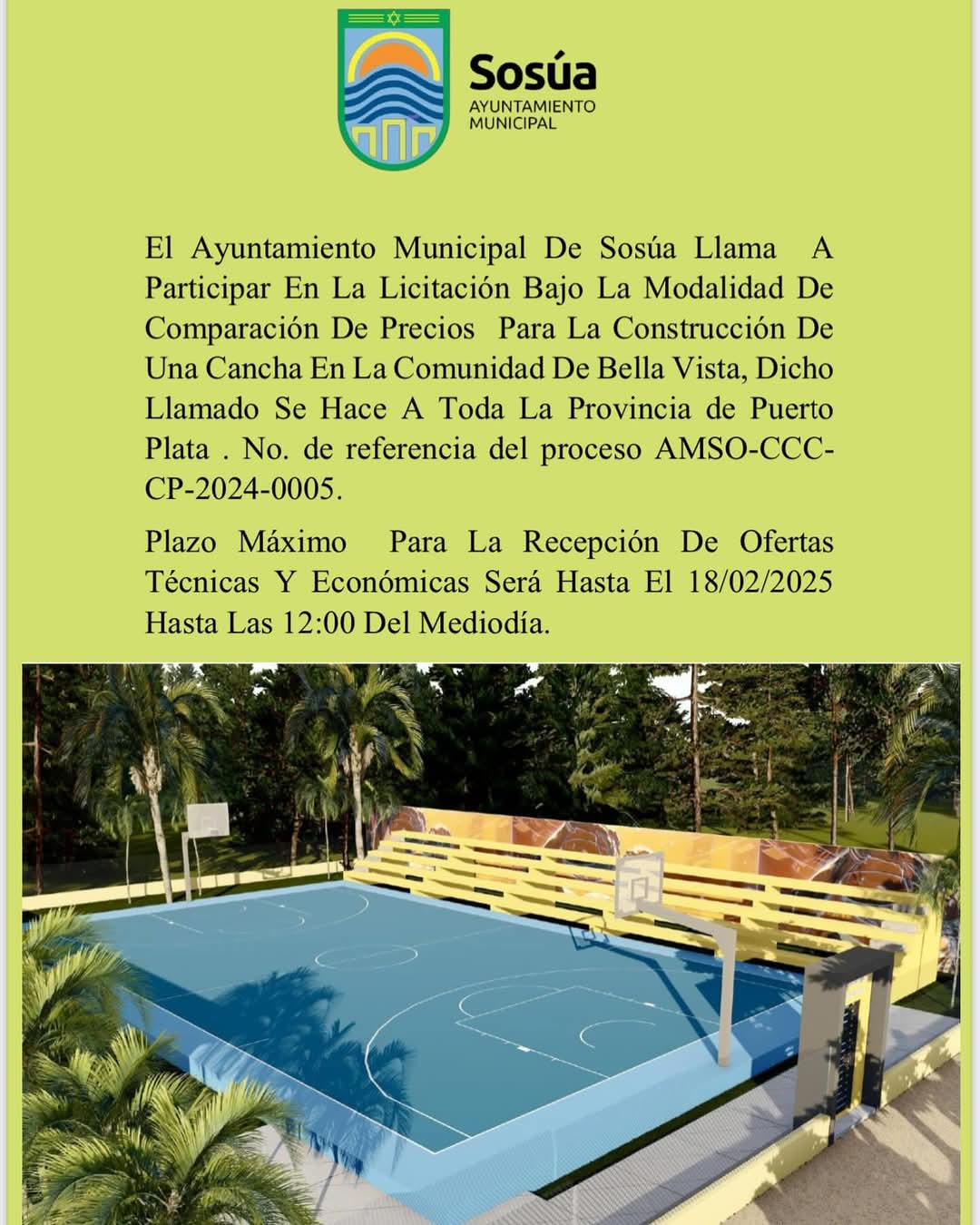 Sosúa
AYUNTAMIENTO
MUNICIPAL

El Ayuntamiento Municipal De Sosúa Llama A Participar En La Licitación Bajo La Modalidad De Comparación De Precios Para La Construcción De Una Cancha En La Comunidad De Bella Vista, Dicho Llamado Se Hace A Toda La Provincia de Puerto Plata . No. de referencia del proceso AMSO-CCC-CP-2024-0005.

Plazo Máximo Para La Recepción De Ofertas Técnicas Y Económicas Será Hasta El 18/02/2025 Hasta Las 12:00 Del Mediodía.